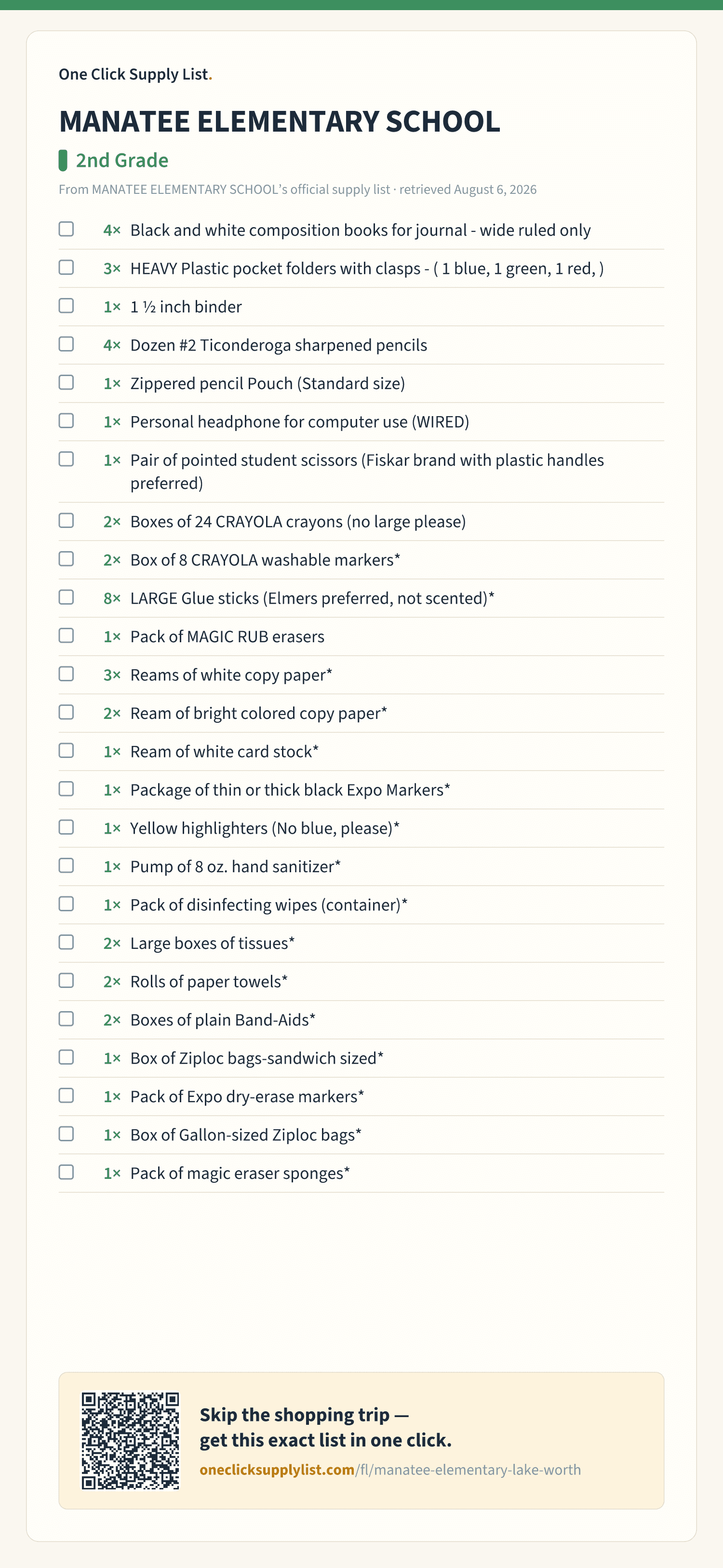 One Click Supply List.

MANATEE ELEMENTARY SCHOOL

2nd Grade

From MANATEE ELEMENTARY SCHOOL's official supply list · retrieved August 6, 2026

4× Black and white composition books for journal - wide ruled only

3× HEAVY Plastic pocket folders with clasps - ( 1 blue, 1 green, 1 red, )

1× 1 ½ inch binder

4× Dozen #2 Ticonderoga sharpened pencils

1× Zippered pencil Pouch (Standard size)

1× Personal headphone for computer use (WIRED)

1× Pair of pointed student scissors (Fiskar brand with plastic handles preferred)

2× Boxes of 24 CRAYOLA crayons (no large please)

2× Box of 8 CRAYOLA washable markers*

8× LARGE Glue sticks (Elmers preferred, not scented)*

1× Pack of MAGIC RUB erasers

3× Reams of white copy paper*

2× Ream of bright colored copy paper*

1× Ream of white card stock*

1× Package of thin or thick black Expo Markers*

1× Yellow highlighters (No blue, please)*

1× Pump of 8 oz. hand sanitizer*

1× Pack of disinfecting wipes (container)*

2× Large boxes of tissues*

2× Rolls of paper towels*

2× Boxes of plain Band-Aids*

1× Box of Ziploc bags-sandwich sized*

1× Pack of Expo dry-erase markers*

1× Box of Gallon-sized Ziploc bags*

1× Pack of magic eraser sponges*

Skip the shopping trip — get this exact list in one click.

oneclicksupplylist.com/fl/manatee-elementary-lake-worth